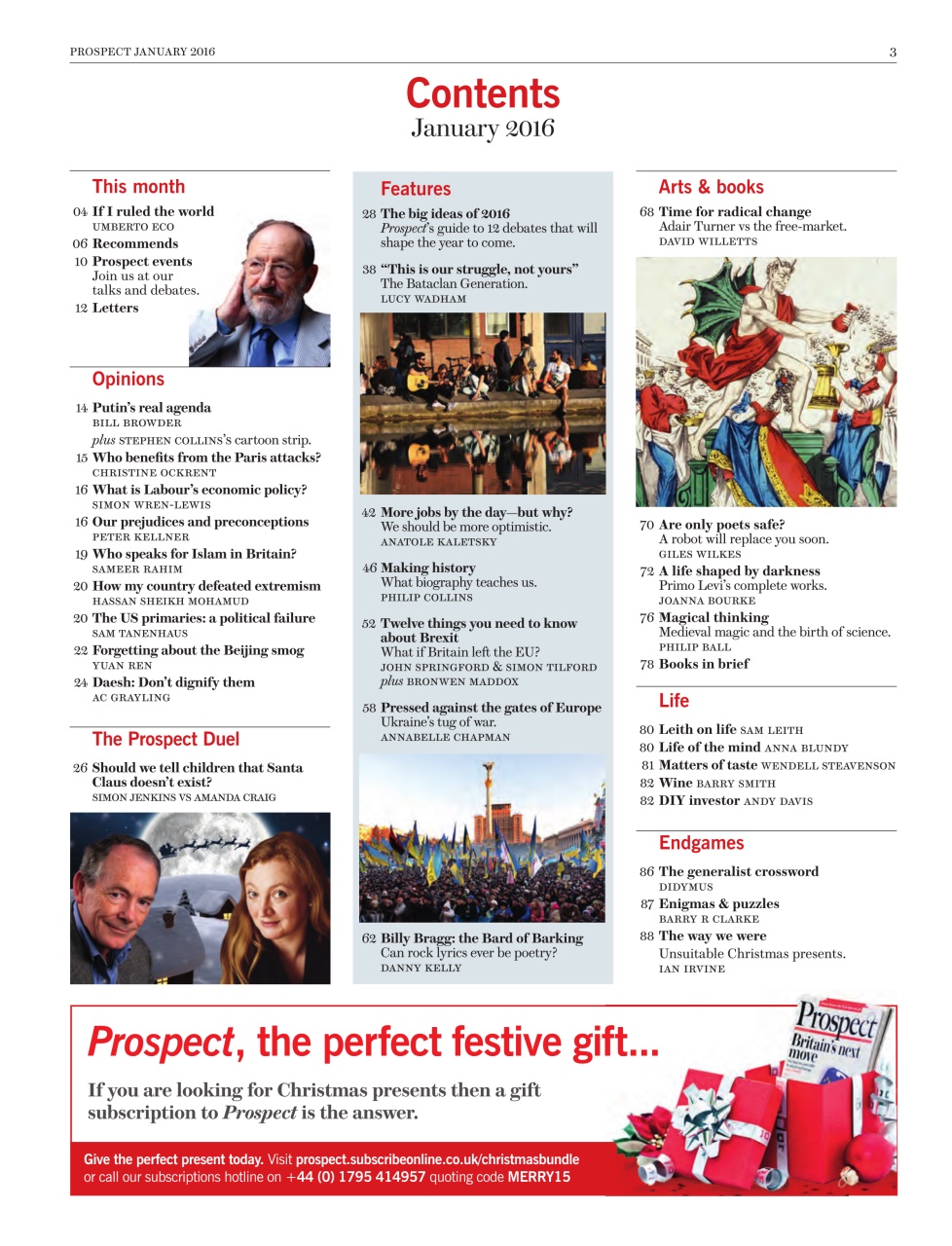 PROSPECT JANUARY 2016

3

Contents
January 2016

This month

04 If I ruled the world
UMBERTO ECO
06 Recommends
10 Prospect events
Join us at our talks and debates.
12 Letters

Opinions

14 Putin's real agenda
BILL BROWDER
plus STEPHEN COLLINS's cartoon strip.
15 Who benefits from the Paris attacks?
CHRISTINE OCKRENT
16 What is Labour's economic policy?
SIMON WREN-LEWIS
16 Our prejudices and preconceptions
PETER KELLNER
19 Who speaks for Islam in Britain?
SAMEER RAHIM
20 How my country defeated extremism
HASSAN SHEIKH MOHAMUD
20 The US primaries: a political failure
SAM TANENHAUS
22 Forgetting about the Beijing smog
YUAN REN
24 Daesh: Don't dignify them
AC GRAYLING

The Prospect Duel

26 Should we tell children that Santa Claus doesn't exist?
SIMON JENKINS VS AMANDA CRAIG

Features

28 The big ideas of 2016
Prospect's guide to 12 debates that will shape the year to come.
38 "This is our struggle, not yours"
The Bataclan Generation.
LUCY WADHAM
42 More jobs by the day—but why?
We should be more optimistic.
ANATOLE KALETSKY
46 Making history
What biography teaches us.
PHILIP COLLINS
52 Twelve things you need to know about Brexit
What if Britain left the EU?
JOHN SPRINGFORD & SIMON TILFORD
plus BRONWEN MADDOX
58 Pressed against the gates of Europe
Ukraine's tug of war.
ANNABELLE CHAPMAN
62 Billy Bragg: the Bard of Barking
Can rock lyrics ever be poetry?
DANNY KELLY

Arts & books

68 Time for radical change
Adair Turner vs the free-market.
DAVID WILLETTS
70 Are only poets safe?
A robot will replace you soon.
GILES WILKES
72 A life shaped by darkness
Primo Levi's complete works.
JOANNA BOURKE
76 Magical thinking
Medieval magic and the birth of science.
PHILIP BALL
78 Books in brief

Life

80 Leith on life SAM LEITH
80 Life of the mind ANNA BLUNDY
81 Matters of taste WENDELL STEAVENSON
82 Wine BARRY SMITH
82 DIY investor ANDY DAVIS

Endgames

86 The generalist crossword
DIDYMUS
87 Enigmas & puzzles
BARRY R CLARKE
88 The way we were
Unsuitable Christmas presents.
IAN IRVINE

Prospect, the perfect festive gift...

If you are looking for Christmas presents then a gift subscription to Prospect is the answer.

Give the perfect present today. Visit prospect.subscribeonline.co.uk/christmasbundle or call our subscriptions hotline on +44 (0) 1795 414957 quoting code MERRY15

Prospect
Britain's next move